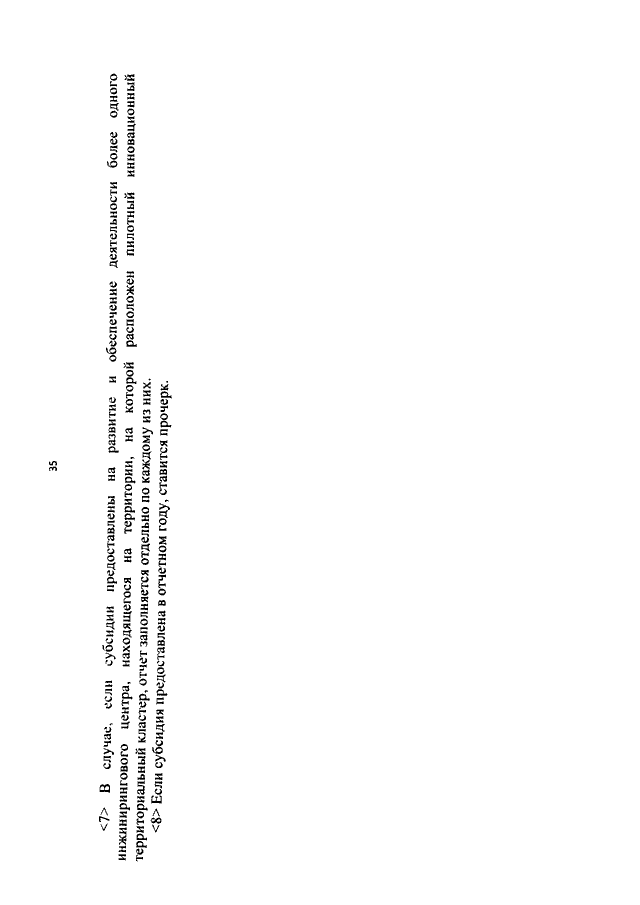 35

<7> В случае, если субсидии предоставлены на развитие и обеспечение деятельности более одного инжинирингового центра, находящегося на территории, на которой расположен пилотный инновационный территориальный кластер, отчет заполняется отдельно по каждому из них.

<8> Если субсидия предоставлена в отчетном году, ставится прочерк.